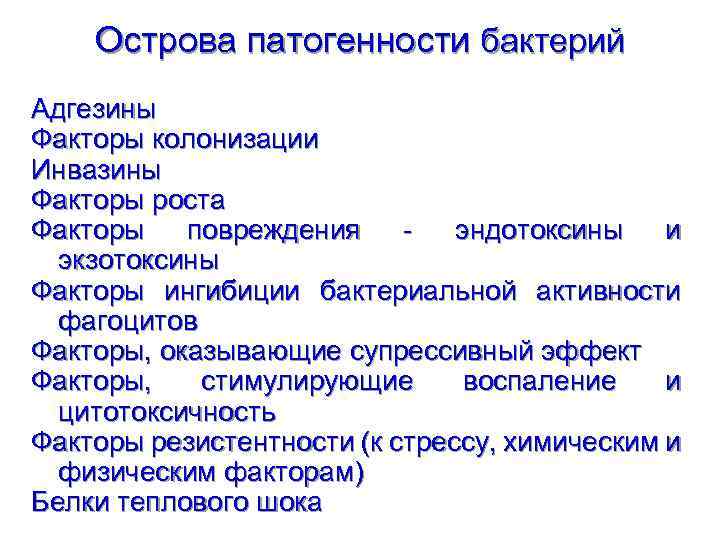 Острова патогенности бактерий

Адгезины
Факторы колонизации
Инвазины
Факторы роста
Факторы повреждения - эндотоксины и экзотоксины
Факторы ингибиции бактериальной активности фагоцитов
Факторы, оказывающие супрессивный эффект
Факторы, стимулирующие воспаление и цитотоксичность
Факторы резистентности (к стрессу, химическим и физическим факторам)
Белки теплового шока